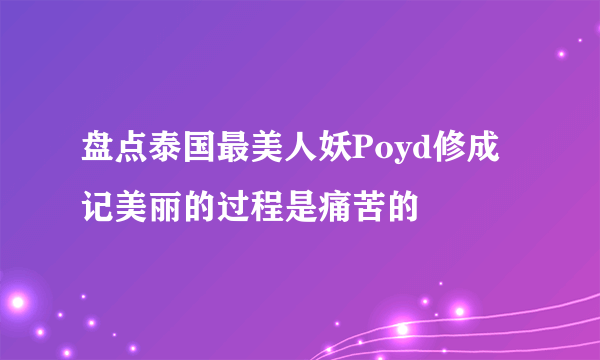 盘点泰国最美人妖Poyd修成记美丽的过程是痛苦的